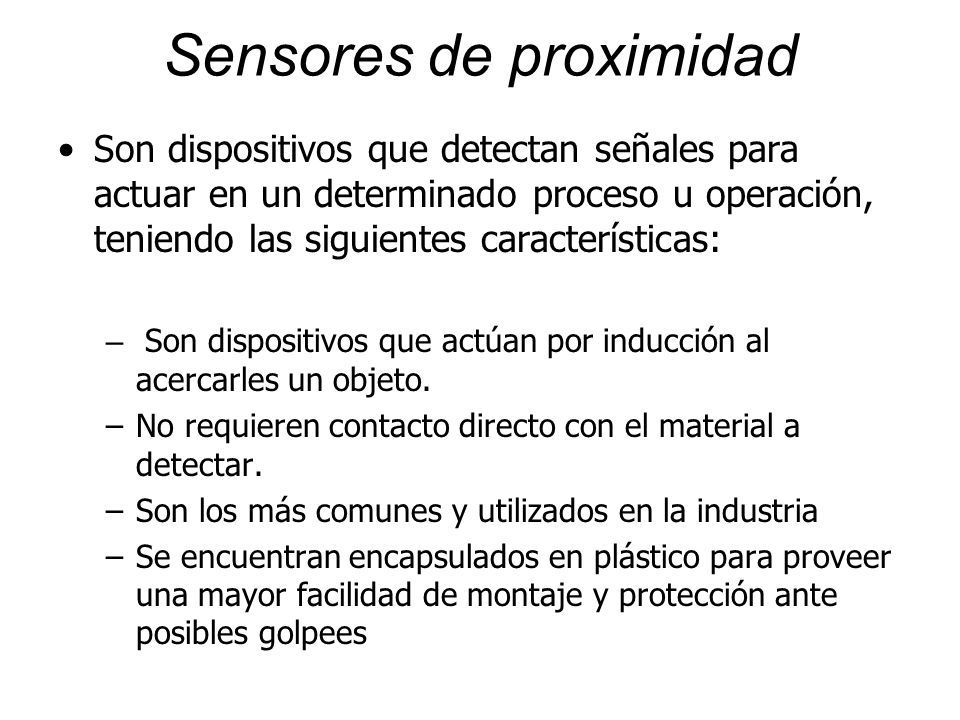 Sensores de proximidad

• Son dispositivos que detectan señales para actuar en un determinado proceso u operación, teniendo las siguientes características:

– Son dispositivos que actúan por inducción al acercarles un objeto.
– No requieren contacto directo con el material a detectar.
– Son los más comunes y utilizados en la industria
– Se encuentran encapsulados en plástico para proveer una mayor facilidad de montaje y protección ante posibles golpees